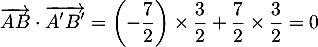 $\overrightarrow{AB} \cdot \overrightarrow{A'B'} = \left(-\frac{7}{2}\right) \times \frac{3}{2} + \frac{7}{2} \times \frac{3}{2} = 0$